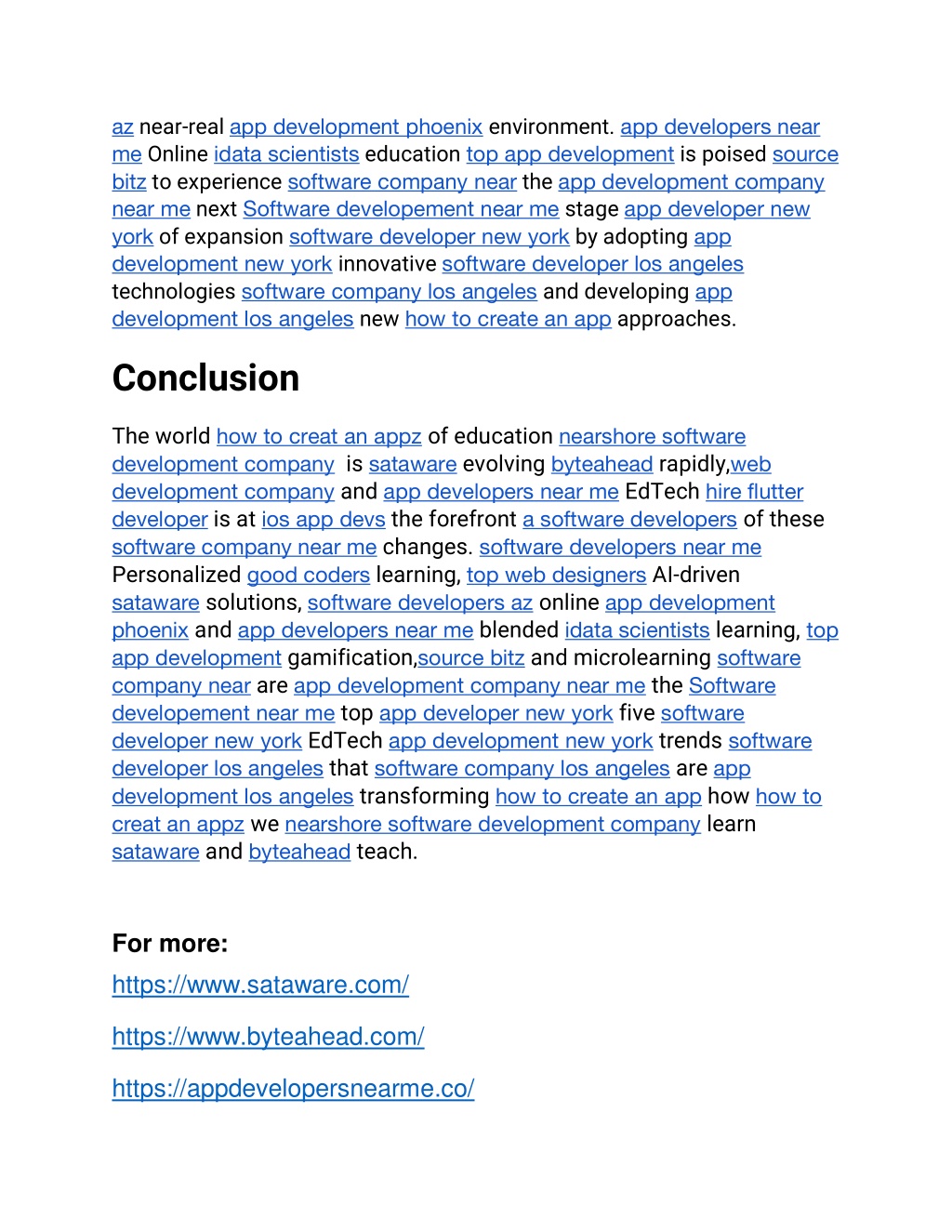 az near-real app development phoenix environment. app developers near me Online idata scientists education top app development is poised source bitz to experience software company near the app development company near me next Software developement near me stage app developer new york of expansion software developer new york by adopting app development new york innovative software developer los angeles technologies software company los angeles and developing app development los angeles new how to create an app approaches.

Conclusion

The world how to creat an appz of education nearshore software development company is sataware evolving byteahead rapidly,web development company and app developers near me EdTech hire flutter developer is at ios app devs the forefront a software developers of these software company near me changes. software developers near me Personalized good coders learning, top web designers AI-driven sataware solutions, software developers az online app development phoenix and app developers near me blended idata scientists learning, top app development gamification,source bitz and microlearning software company near are app development company near me the Software developement near me top app developer new york five software developer new york EdTech app development new york trends software developer los angeles that software company los angeles are app development los angeles transforming how to create an app how how to creat an appz we nearshore software development company learn sataware and byteahead teach.

For more:

https://www.sataware.com/

https://www.byteahead.com/

https://appdevelopersnearme.co/